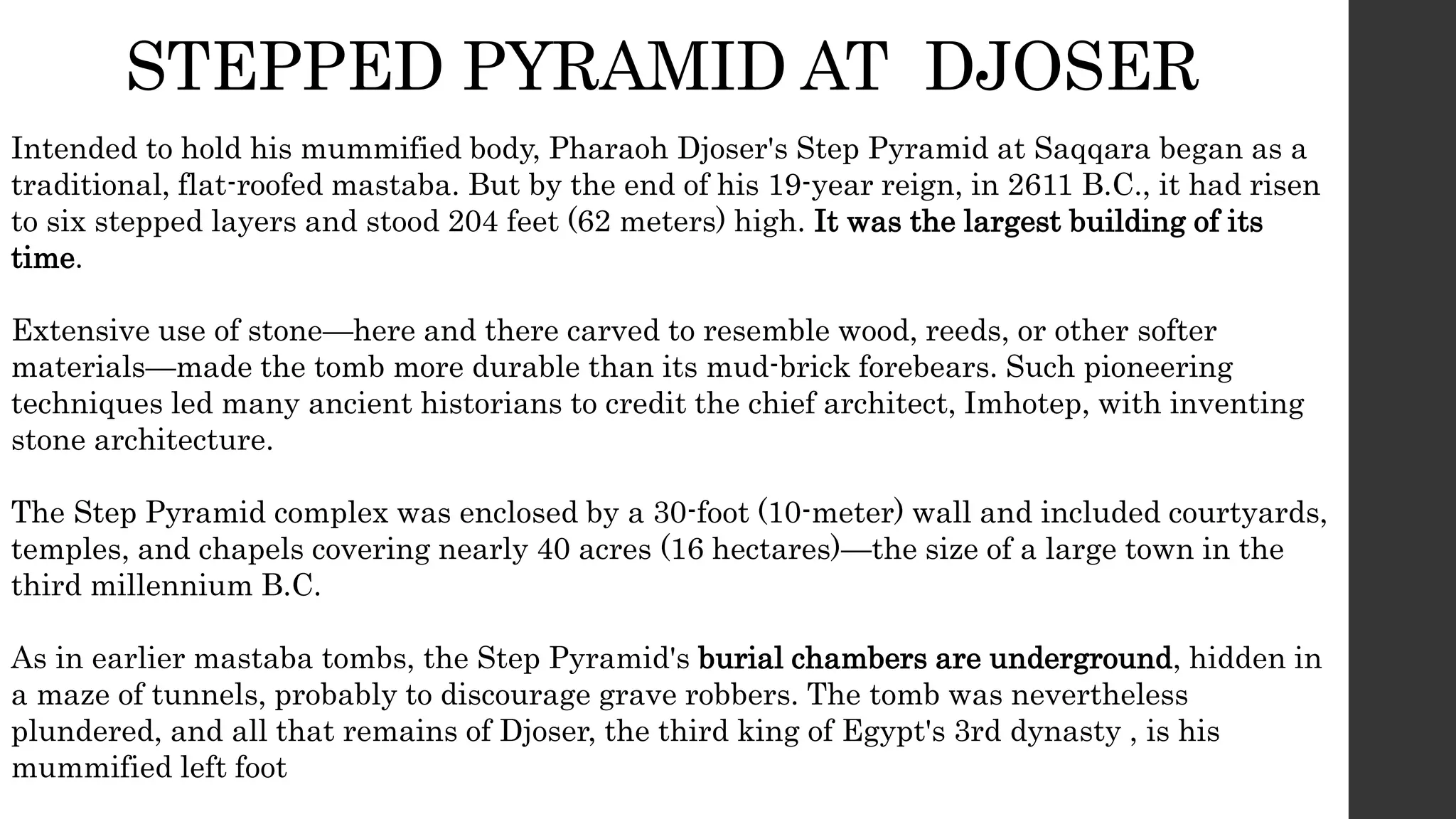 STEPPED PYRAMID AT DJOSER

Intended to hold his mummified body, Pharaoh Djoser's Step Pyramid at Saqqara began as a traditional, flat-roofed mastaba. But by the end of his 19-year reign, in 2611 B.C., it had risen to six stepped layers and stood 204 feet (62 meters) high. It was the largest building of its time.

Extensive use of stone—here and there carved to resemble wood, reeds, or other softer materials—made the tomb more durable than its mud-brick forebears. Such pioneering techniques led many ancient historians to credit the chief architect, Imhotep, with inventing stone architecture.

The Step Pyramid complex was enclosed by a 30-foot (10-meter) wall and included courtyards, temples, and chapels covering nearly 40 acres (16 hectares)—the size of a large town in the third millennium B.C.

As in earlier mastaba tombs, the Step Pyramid's burial chambers are underground, hidden in a maze of tunnels, probably to discourage grave robbers. The tomb was nevertheless plundered, and all that remains of Djoser, the third king of Egypt's 3rd dynasty , is his mummified left foot